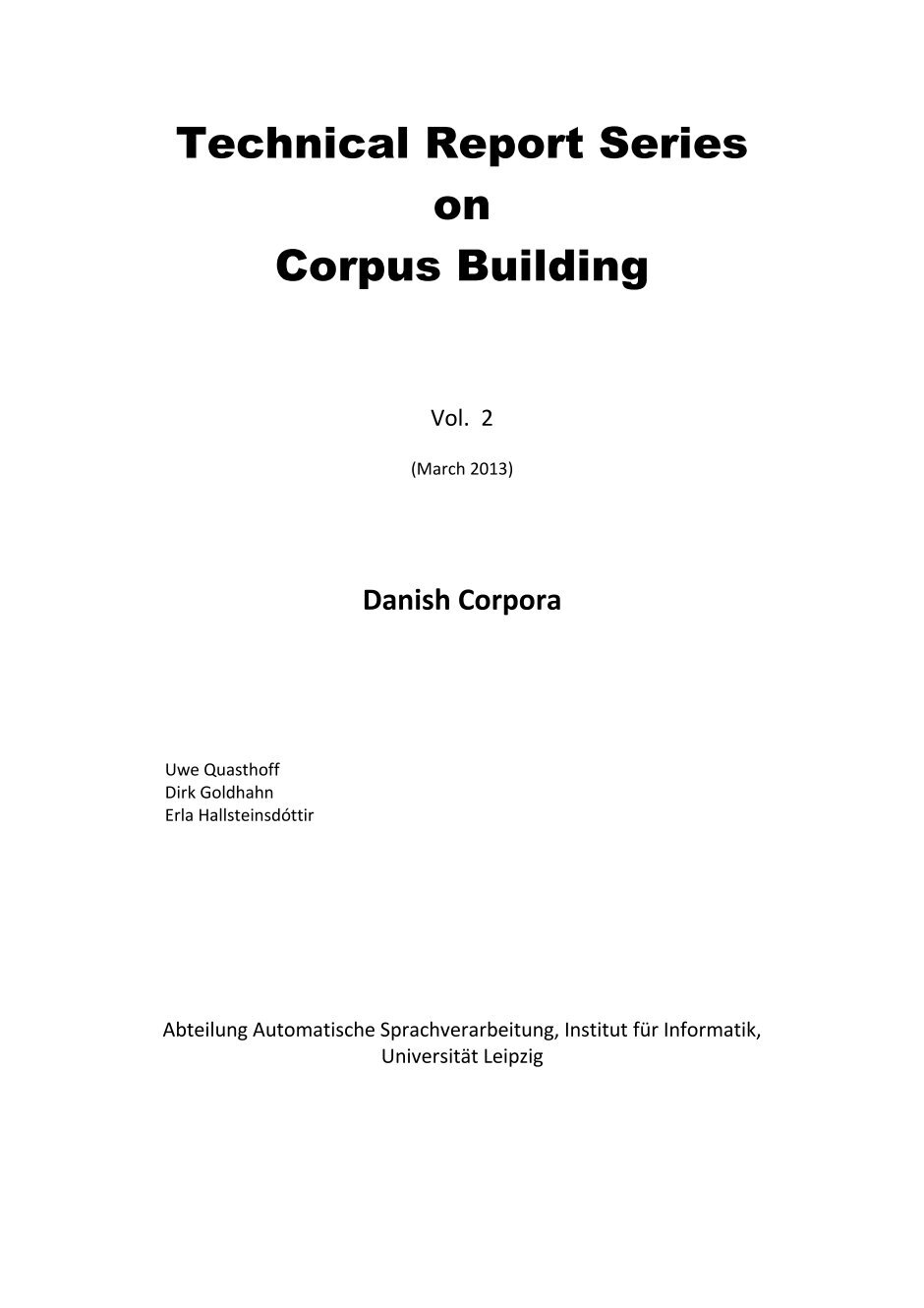 Technical Report Series
on
Corpus Building

Vol. 2

(March 2013)

Danish Corpora

Uwe Quasthoff
Dirk Goldhahn
Erla Hallsteinsdóttir

Abteilung Automatische Sprachverarbeitung, Institut für Informatik,
Universität Leipzig